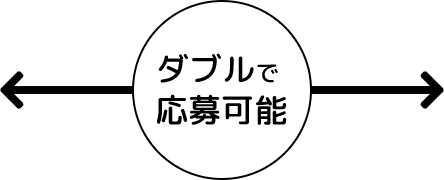 ダブルで
応募可能